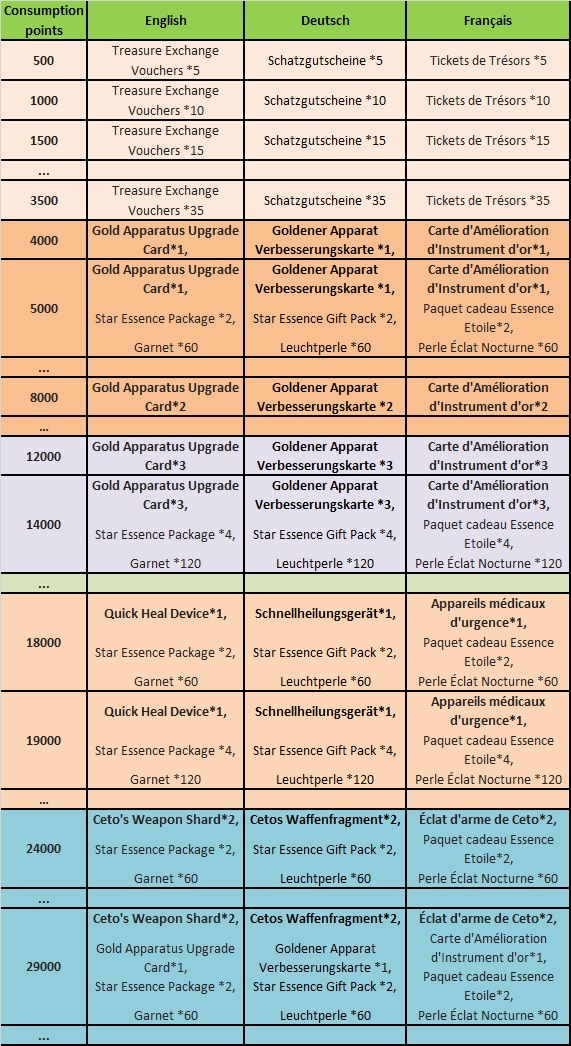 | Consumption points | English | Deutsch | Français |
|---|---|---|---|
| 500 | Treasure Exchange Vouchers *5 | Schatzgutscheine *5 | Tickets de Trésors *5 |
| 1000 | Treasure Exchange Vouchers *10 | Schatzgutscheine *10 | Tickets de Trésors *10 |
| 1500 | Treasure Exchange Vouchers *15 | Schatzgutscheine *15 | Tickets de Trésors *15 |
| ... | | | |
| 3500 | Treasure Exchange Vouchers *35 | Schatzgutscheine *35 | Tickets de Trésors *35 |
| 4000 | Gold Apparatus Upgrade Card*1, | Goldener Apparat Verbesserungskarte *1, | Carte d'Amélioration d'Instrument d'or*1, |
| 5000 | Gold Apparatus Upgrade Card*1, Star Essence Package *2, Garnet *60 | Goldener Apparat Verbesserungskarte *1, Star Essence Gift Pack *2, Leuchtperle *60 | Carte d'Amélioration d'Instrument d'or*1, Paquet cadeau Essence Etoile*2, Perle Éclat Nocturne *60 |
| ... | | | |
| 8000 | Gold Apparatus Upgrade Card*2 | Goldener Apparat Verbesserungskarte *2 | Carte d'Amélioration d'Instrument d'or*2 |
| ... | | | |
| 12000 | Gold Apparatus Upgrade Card*3 | Goldener Apparat Verbesserungskarte *3 | Carte d'Amélioration d'Instrument d'or*3 |
| 14000 | Gold Apparatus Upgrade Card*3, Star Essence Package *4, Garnet *120 | Goldener Apparat Verbesserungskarte *3, Star Essence Gift Pack *4, Leuchtperle *120 | Carte d'Amélioration d'Instrument d'or*3, Paquet cadeau Essence Etoile*4, Perle Éclat Nocturne *120 |
| ... | | | |
| 18000 | Quick Heal Device*1, Star Essence Package *2, Garnet *60 | Schnellheilungsgerät*1, Star Essence Gift Pack *2, Leuchtperle *60 | Appareils médicaux d'urgence*1, Paquet cadeau Essence Etoile*2, Perle Éclat Nocturne *60 |
| 19000 | Quick Heal Device*1, Star Essence Package *4, Garnet *120 | Schnellheilungsgerät*1, Star Essence Gift Pack *4, Leuchtperle *120 | Appareils médicaux d'urgence*1, Paquet cadeau Essence Etoile*4, Perle Éclat Nocturne *120 |
| ... | | | |
| 24000 | Ceto's Weapon Shard*2, Star Essence Package *2, Garnet *60 | Cetos Waffenfragment*2, Star Essence Gift Pack *2, Leuchtperle *60 | Éclat d'arme de Ceto*2, Paquet cadeau Essence Etoile*2, Perle Éclat Nocturne *60 |
| ... | | | |
| 29000 | Ceto's Weapon Shard*2, Gold Apparatus Upgrade Card*1, Star Essence Package *2, Garnet *60 | Cetos Waffenfragment*2, Goldener Apparat Verbesserungskarte *1, Star Essence Gift Pack *2, Leuchtperle *60 | Éclat d'arme de Ceto*2, Carte d'Amélioration d'Instrument d'or*1, Paquet cadeau Essence Etoile*2, Perle Éclat Nocturne *60 |
| ... | | | |